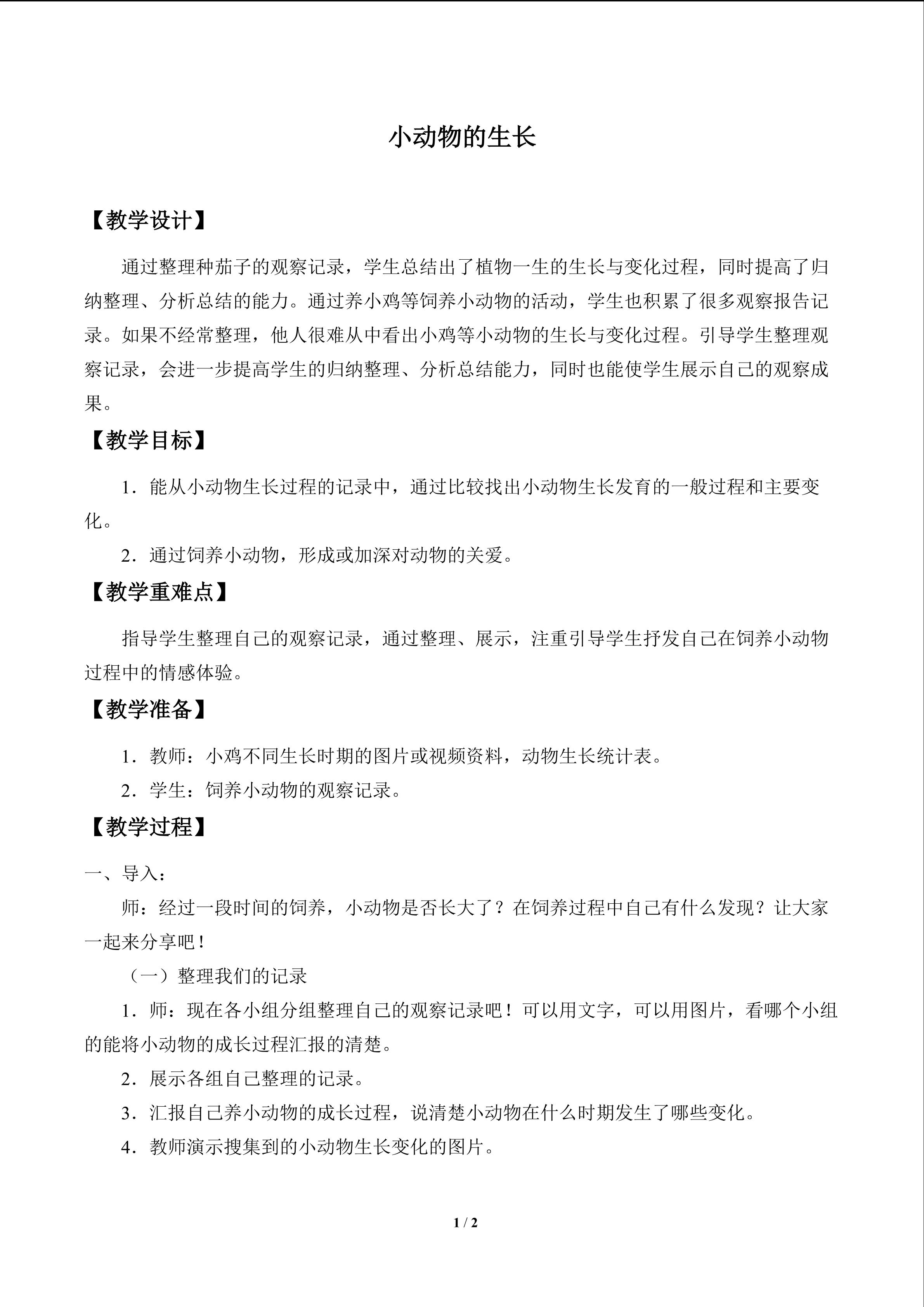 小动物的生长

【教学设计】

通过整理种茄子的观察记录，学生总结出了植物一生的生长与变化过程，同时提高了归纳整理、分析总结的能力。通过养小鸡等饲养小动物的活动，学生也积累了很多观察报告记录。如果不经常整理，他人很难从中看出小鸡等小动物的生长与变化过程。引导学生整理观察记录，会进一步提高学生的归纳整理、分析总结能力，同时也能使学生展示自己的观察成果。

【教学目标】

1．能从小动物生长过程的记录中，通过比较找出小动物生长发育的一般过程和主要变化。

2．通过饲养小动物，形成或加深对动物的关爱。

【教学重难点】

指导学生整理自己的观察记录，通过整理、展示，注重引导学生抒发自己在饲养小动物过程中的情感体验。

【教学准备】

1．教师：小鸡不同生长时期的图片或视频资料，动物生长统计表。

2．学生：饲养小动物的观察记录。

【教学过程】

一、导入：

师：经过一段时间的饲养，小动物是否长大了？在饲养过程中自己有什么发现？让大家一起来分享吧！

（一）整理我们的记录

1．师：现在各小组分组整理自己的观察记录吧！可以用文字，可以用图片，看哪个小组的能将小动物的成长过程汇报的清楚。

2．展示各组自己整理的记录。

3．汇报自己养小动物的成长过程，说清楚小动物在什么时期发生了哪些变化。

4．教师演示搜集到的小动物生长变化的图片。

1 / 2